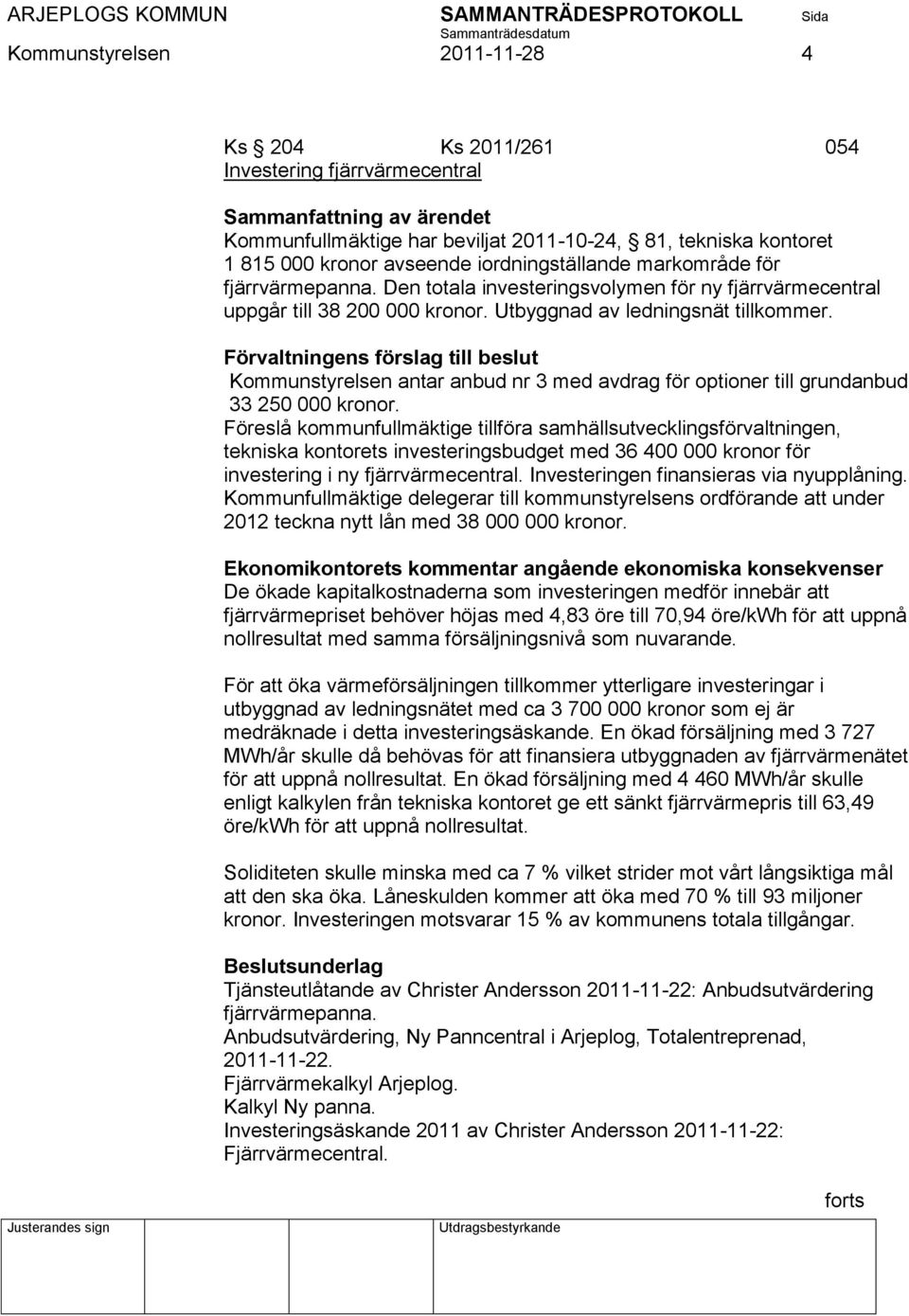 ARJEPLOGS KOMMUN SAMMANTRÄDESPROTOKOLL Sida
Sammanträdesdatum
Kommunstyrelsen 2011-11-28 4

Ks § 204 Ks 2011/261 054
Investering fjärrvärmecentral

Sammanfattning av ärendet
Kommunfullmäktige har beviljat 2011-10-24, § 81, tekniska kontoret 1 815 000 kronor avseende iordningställande markområde för fjärrvärmepanna. Den totala investeringsvolymen för ny fjärrvärmecentral uppgår till 38 200 000 kronor. Utbyggnad av ledningsnät tillkommer.

Förvaltningens förslag till beslut
Kommunstyrelsen antar anbud nr 3 med avdrag för optioner till grundanbud 33 250 000 kronor.
Föreslå kommunfullmäktige tillföra samhällsutvecklingsförvaltningen, tekniska kontorets investeringsbudget med 36 400 000 kronor för investering i ny fjärrvärmecentral. Investeringen finansieras via nyupplåning.
Kommunfullmäktige delegerar till kommunstyrelsens ordförande att under 2012 teckna nytt lån med 38 000 000 kronor.

Ekonomikontorets kommentar angående ekonomiska konsekvenser
De ökade kapitalkostnaderna som investeringen medför innebär att fjärrvärmepriset behöver höjas med 4,83 öre till 70,94 öre/kWh för att uppnå nollresultat med samma försäljningsnivå som nuvarande.

För att öka värmeförsäljningen tillkommer ytterligare investeringar i utbyggnad av ledningsnätet med ca 3 700 000 kronor som ej är medräknade i detta investeringsäskande. En ökad försäljning med 3 727 MWh/år skulle då behövas för att finansiera utbyggnaden av fjärrvärmenätet för att uppnå nollresultat. En ökad försäljning med 4 460 MWh/år skulle enligt kalkylen från tekniska kontoret ge ett sänkt fjärrvärmepris till 63,49 öre/kWh för att uppnå nollresultat.

Soliditeten skulle minska med ca 7 % vilket strider mot vårt långsiktiga mål att den ska öka. Låneskulden kommer att öka med 70 % till 93 miljoner kronor. Investeringen motsvarar 15 % av kommunens totala tillgångar.

Beslutsunderlag
Tjänsteutlåtande av Christer Andersson 2011-11-22: Anbudsutvärdering fjärrvärmepanna.
Anbudsutvärdering, Ny Panncentral i Arjeplog, Totalentreprenad, 2011-11-22.
Fjärrvärmekalkyl Arjeplog.
Kalkyl Ny panna.
Investeringsäskande 2011 av Christer Andersson 2011-11-22: Fjärrvärmecentral.

forts

Justerandes sign Utdragsbestyrkande